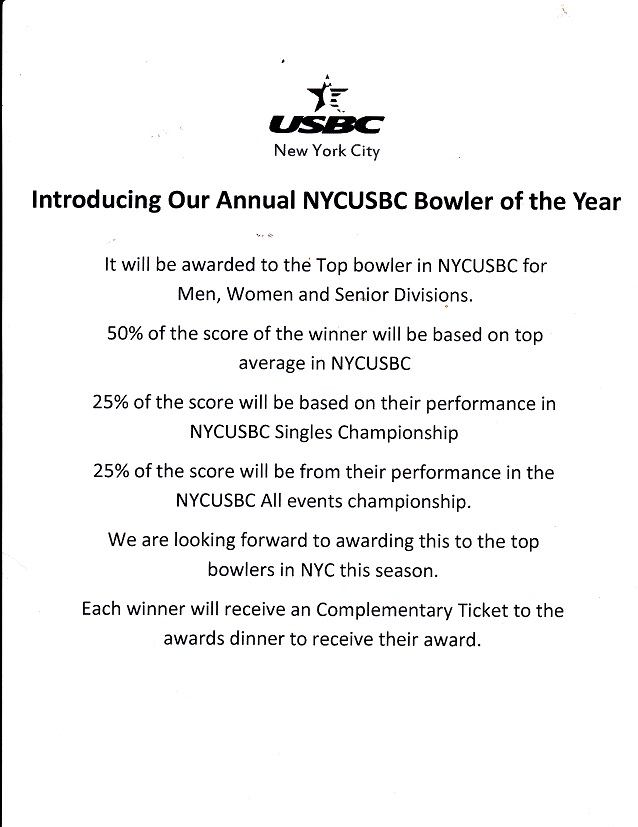 USBC
New York City

Introducing Our Annual NYCUSBC Bowler of the Year

It will be awarded to the Top bowler in NYCUSBC for Men, Women and Senior Divisions.

50% of the score of the winner will be based on top average in NYCUSBC

25% of the score will be based on their performance in NYCUSBC Singles Championship

25% of the score will be from their performance in the NYCUSBC All events championship.

We are looking forward to awarding this to the top bowlers in NYC this season.

Each winner will receive an Complementary Ticket to the awards dinner to receive their award.